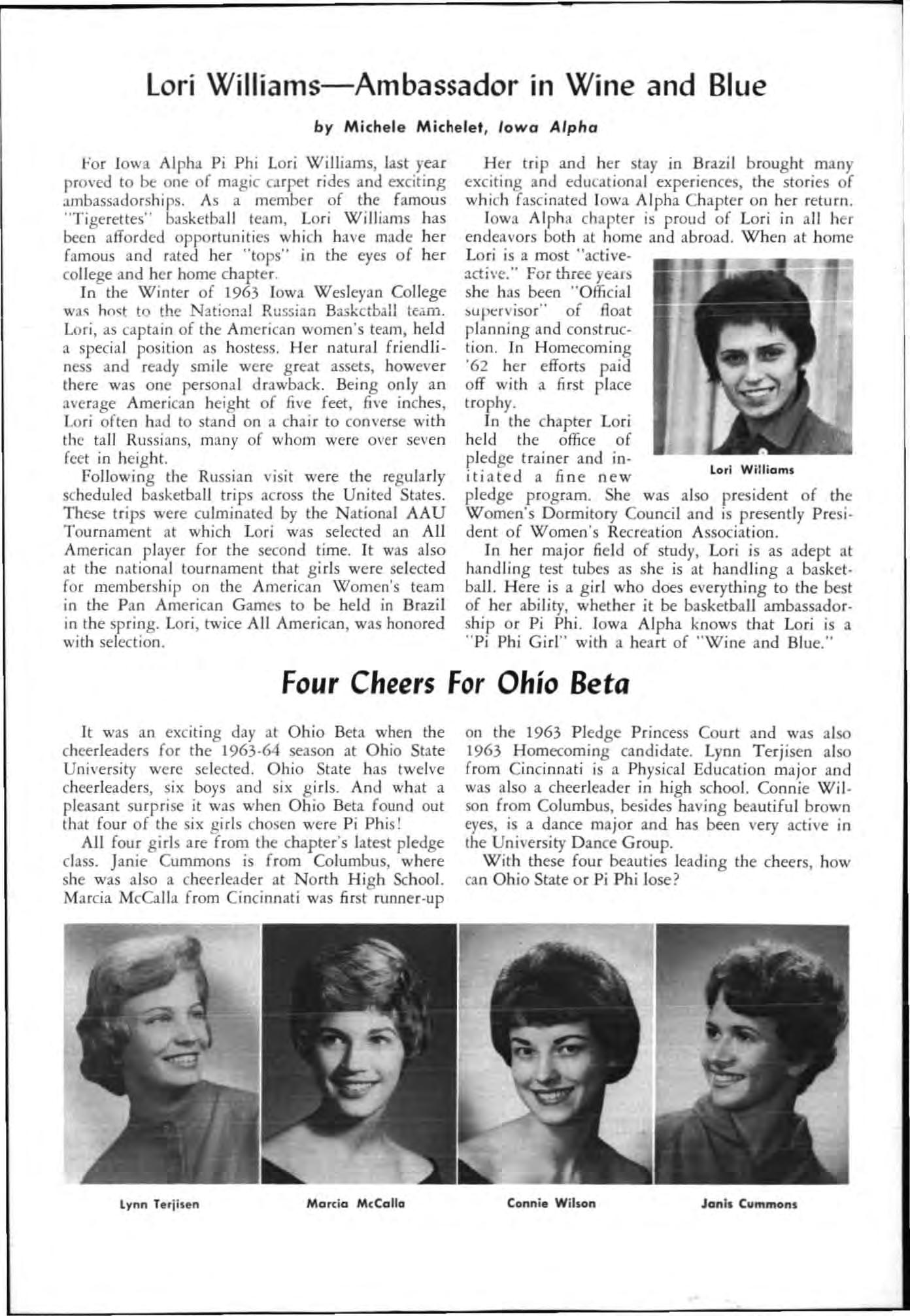 Lori Williams—Ambassador in Wine and Blue

by Michele Michelet, Iowa Alpha

For Iowa Alpha Pi Phi Lori Williams, last year proved to be one of magic carpet rides and exciting ambassadorships. As a member of the famous "Tigerettes" basketball team, Lori Williams has been afforded opportunities which have made her famous and rated her "tops" in the eyes of her college and her home chapter.

In the Winter of 1963 Iowa Wesleyan College was host to the National Russian Basketball team. Lori, as captain of the American women's team, held a special position as hostess. Her natural friendliness and ready smile were great assets, however there was one personal drawback. Being only an average American height of five feet, five inches, Lori often had to stand on a chair to converse with the tall Russians, many of whom were over seven feet in height.

Following the Russian visit were the regularly scheduled basketball trips across the United States. These trips were culminated by the National AAU Tournament at which Lori was selected an All American player for the second time. It was also at the national tournament that girls were selected for membership on the American Women's team in the Pan American Games to be held in Brazil in the spring. Lori, twice All American, was honored with selection.

Her trip and her stay in Brazil brought many exciting and educational experiences, the stories of which fascinated Iowa Alpha Chapter on her return.

Iowa Alpha chapter is proud of Lori in all her endeavors both at home and abroad. When at home Lori is a most "active-active." For three years she has been "Official supervisor" of float planning and construction. In Homecoming '62 her efforts paid off with a first place trophy.

In the chapter Lori held the office of pledge trainer and initiated a fine new pledge program. She was also president of the Women's Dormitory Council and is presently President of Women's Recreation Association.

Lori Williams

In her major field of study, Lori is as adept at handling test tubes as she is at handling a basketball. Here is a girl who does everything to the best of her ability, whether it be basketball ambassadorship or Pi Phi. Iowa Alpha knows that Lori is a "Pi Phi Girl" with a heart of "Wine and Blue."

Four Cheers For Ohio Beta

It was an exciting day at Ohio Beta when the cheerleaders for the 1963-64 season at Ohio State University were selected. Ohio State has twelve cheerleaders, six boys and six girls. And what a pleasant surprise it was when Ohio Beta found out that four of the six girls chosen were Pi Phis!

All four girls are from the chapter's latest pledge class. Janie Cummons is from Columbus, where she was also a cheerleader at North High School. Marcia McCalla from Cincinnati was first runner-up on the 1963 Pledge Princess Court and was also 1963 Homecoming candidate. Lynn Terjisen also from Cincinnati is a Physical Education major and was also a cheerleader in high school. Connie Wilson from Columbus, besides having beautiful brown eyes, is a dance major and has been very active in the University Dance Group.

With these four beauties leading the cheers, how can Ohio State or Pi Phi lose?

Lynn Terjisen

Marcia McCalla

Connie Wilson

Janis Cummons